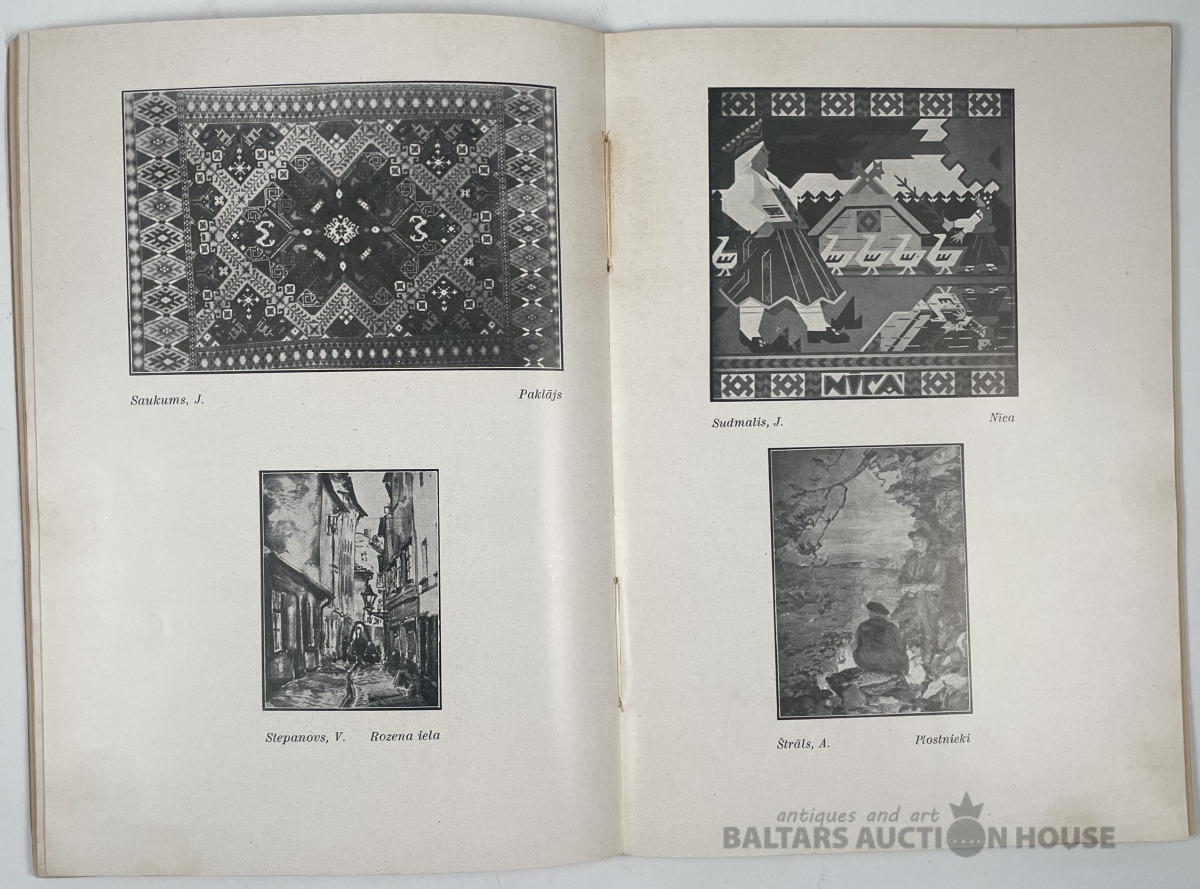 Saukums, J.

Paklājs

Stepanovs, V. Rozena iela

NĪCA

Sudmalis, J.

Nīca

Štrāls, A.

Plostnieki

antiques and art
BALTARS AUCTION HOUSE